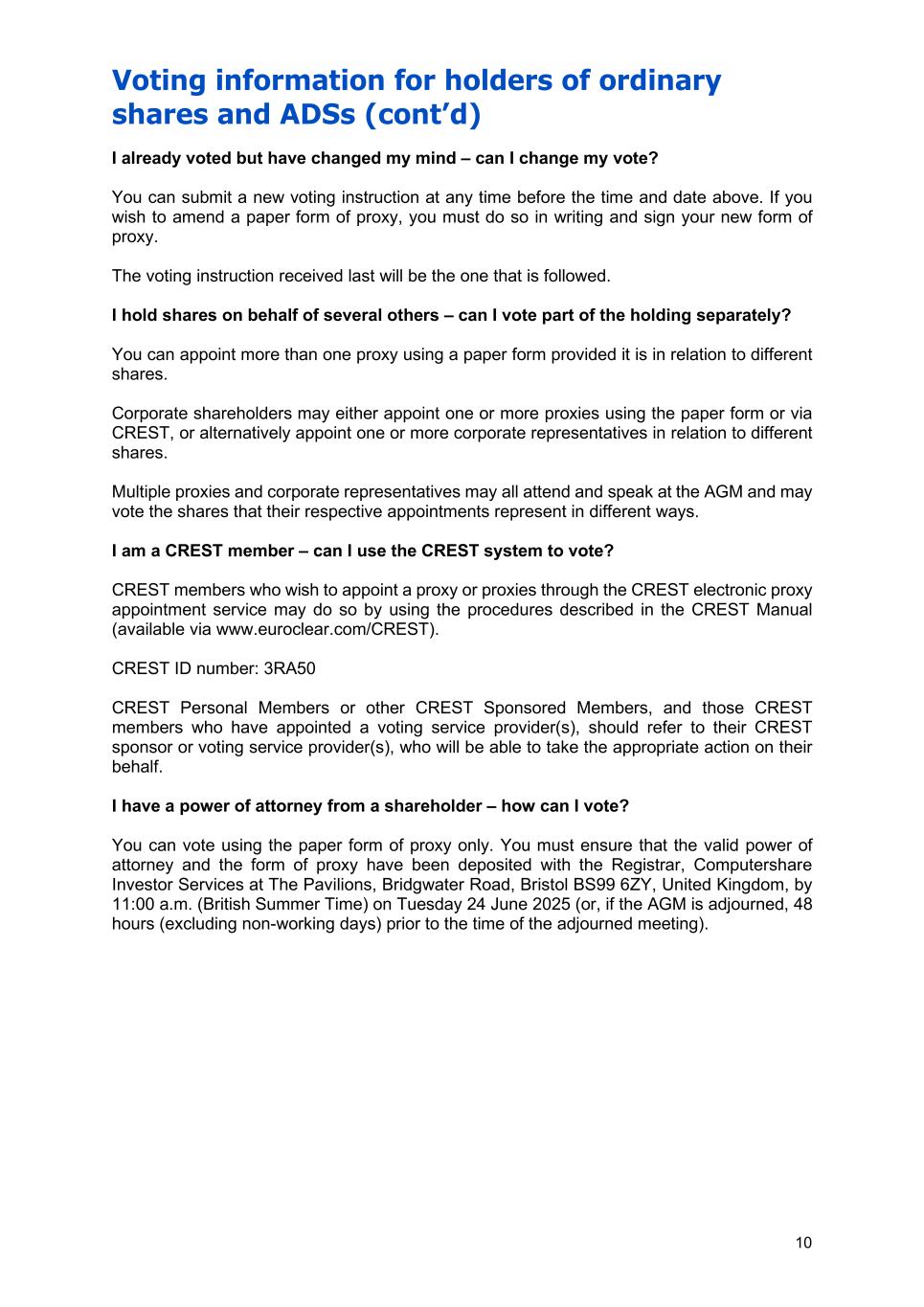 Voting information for holders of ordinary shares and ADSs (cont'd)

I already voted but have changed my mind – can I change my vote?

You can submit a new voting instruction at any time before the time and date above. If you wish to amend a paper form of proxy, you must do so in writing and sign your new form of proxy.

The voting instruction received last will be the one that is followed.

I hold shares on behalf of several others – can I vote part of the holding separately?

You can appoint more than one proxy using a paper form provided it is in relation to different shares.

Corporate shareholders may either appoint one or more proxies using the paper form or via CREST, or alternatively appoint one or more corporate representatives in relation to different shares.

Multiple proxies and corporate representatives may all attend and speak at the AGM and may vote the shares that their respective appointments represent in different ways.

I am a CREST member – can I use the CREST system to vote?

CREST members who wish to appoint a proxy or proxies through the CREST electronic proxy appointment service may do so by using the procedures described in the CREST Manual (available via www.euroclear.com/CREST).

CREST ID number: 3RA50

CREST Personal Members or other CREST Sponsored Members, and those CREST members who have appointed a voting service provider(s), should refer to their CREST sponsor or voting service provider(s), who will be able to take the appropriate action on their behalf.

I have a power of attorney from a shareholder – how can I vote?

You can vote using the paper form of proxy only. You must ensure that the valid power of attorney and the form of proxy have been deposited with the Registrar, Computershare Investor Services at The Pavilions, Bridgwater Road, Bristol BS99 6ZY, United Kingdom, by 11:00 a.m. (British Summer Time) on Tuesday 24 June 2025 (or, if the AGM is adjourned, 48 hours (excluding non-working days) prior to the time of the adjourned meeting).

10